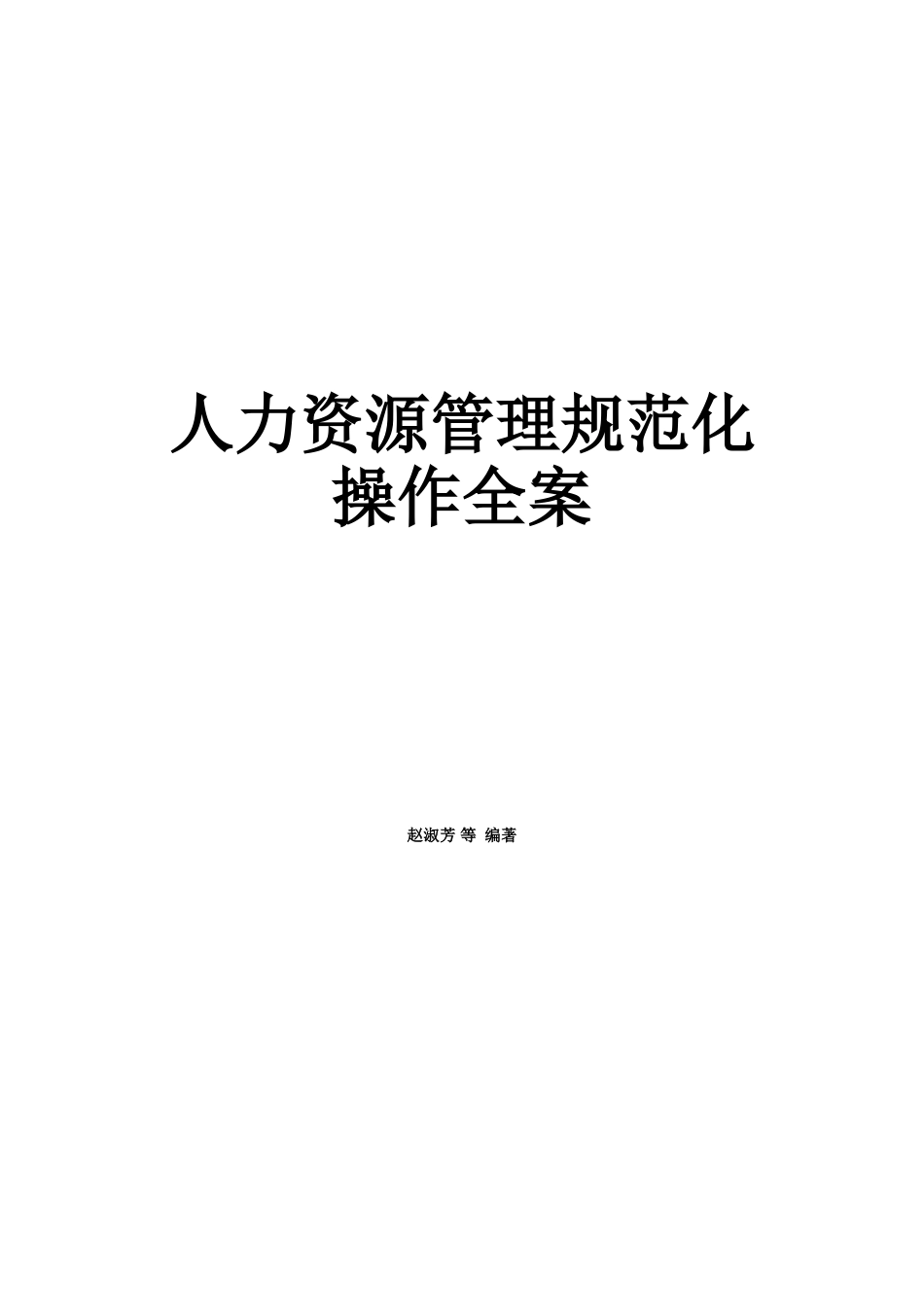 人力资源管理规范化
操作全案

赵淑芳 等 编著